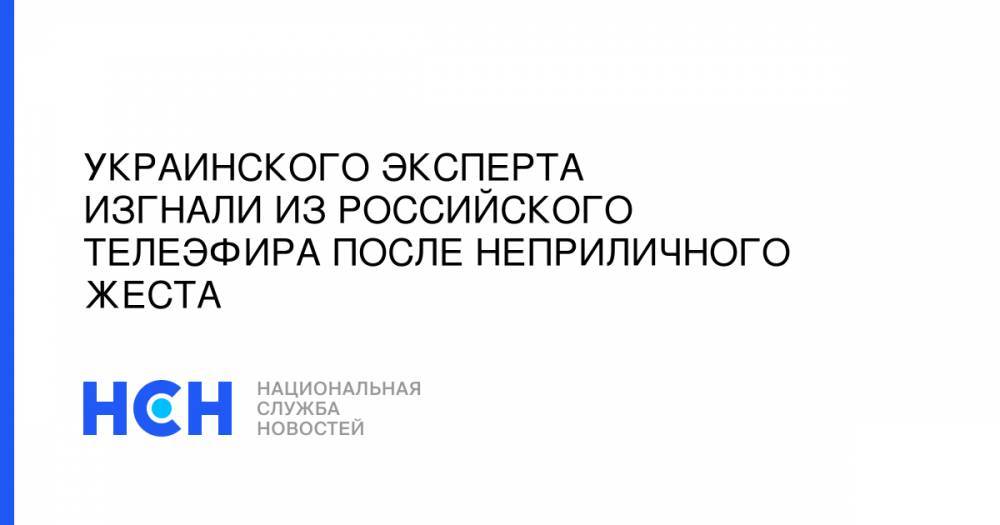 УКРАИНСКОГО ЭКСПЕРТА ИЗГНАЛИ ИЗ РОССИЙСКОГО ТЕЛЕЭФИРА ПОСЛЕ НЕПРИЛИЧНОГО ЖЕСТА

НСН

НАЦИОНАЛЬНАЯ СЛУЖБА НОВОСТЕЙ